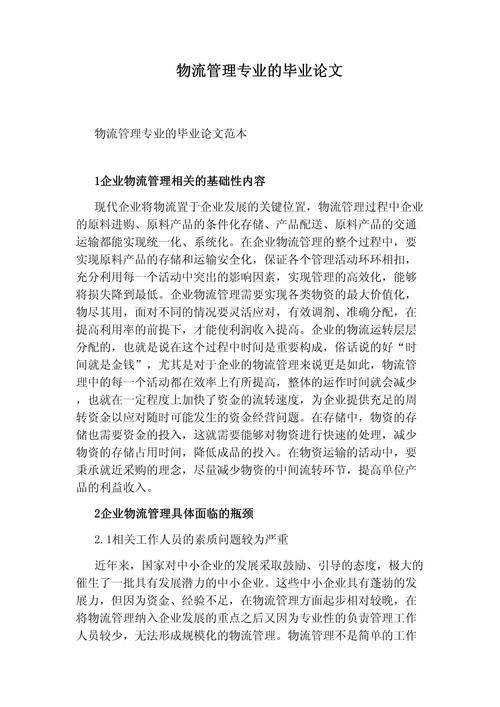 物流管理专业的毕业论文

物流管理专业的毕业论文范本

1企业物流管理相关的基础性内容

现代企业将物流置于企业发展的关键位置，物流管理过程中企业的原料进购、原料产品的条件化存储、产品配送、原料产品的交通运输都能实现统一化、系统化。在企业物流管理的整个过程中，要实现原料产品的存储和运输安全化，保证各个管理活动环环相扣，充分利用每一个活动中突出的影响因素，实现管理的高效化，能够将损失降到最低。企业物流管理需要实现各类物资的最大价值化，物尽其用，面对不同的情况要灵活应对，有效调剂、准确分配，在提高利用率的前提下，才能使利润收入提高。企业的物流运转层层分配的，也就是说在这个过程中时间是重要构成，俗话说的好“时间就是金钱”，尤其是对于企业的物流管理来说更是如此，物流管理中的每一个活动都在效率上有所提高，整体的运作时间就会减少，也就在一定程度上加快了资金的流转速度，为企业提供充足的周转资金以应对随时可能发生的资金经营问题。在存储中，物资的存储也需要资金的投入，这就需要能够对物资进行快速的处理，减少物资的存储占用时间，降低成品的投入。在物资运输的活动中，要秉承就近采购的理念，尽量减少物资的中间流转环节，提高单位产品的利益收入。

2企业物流管理具体面临的瓶颈

2.1相关工作人员的素质问题较为严重

近年来，国家对中小企业的发展采取鼓励、引导的态度，极大的催生了一批具有发展潜力的中小企业。这些中小企业具有蓬勃的发展力，但因为资金、经验不足，在物流管理方面起步相对较晚，在将物流管理纳入企业发展的重点之后又因为专业性的负责管理工作人员较少，无法形成规模化的物流管理。物流管理不是简单的工作